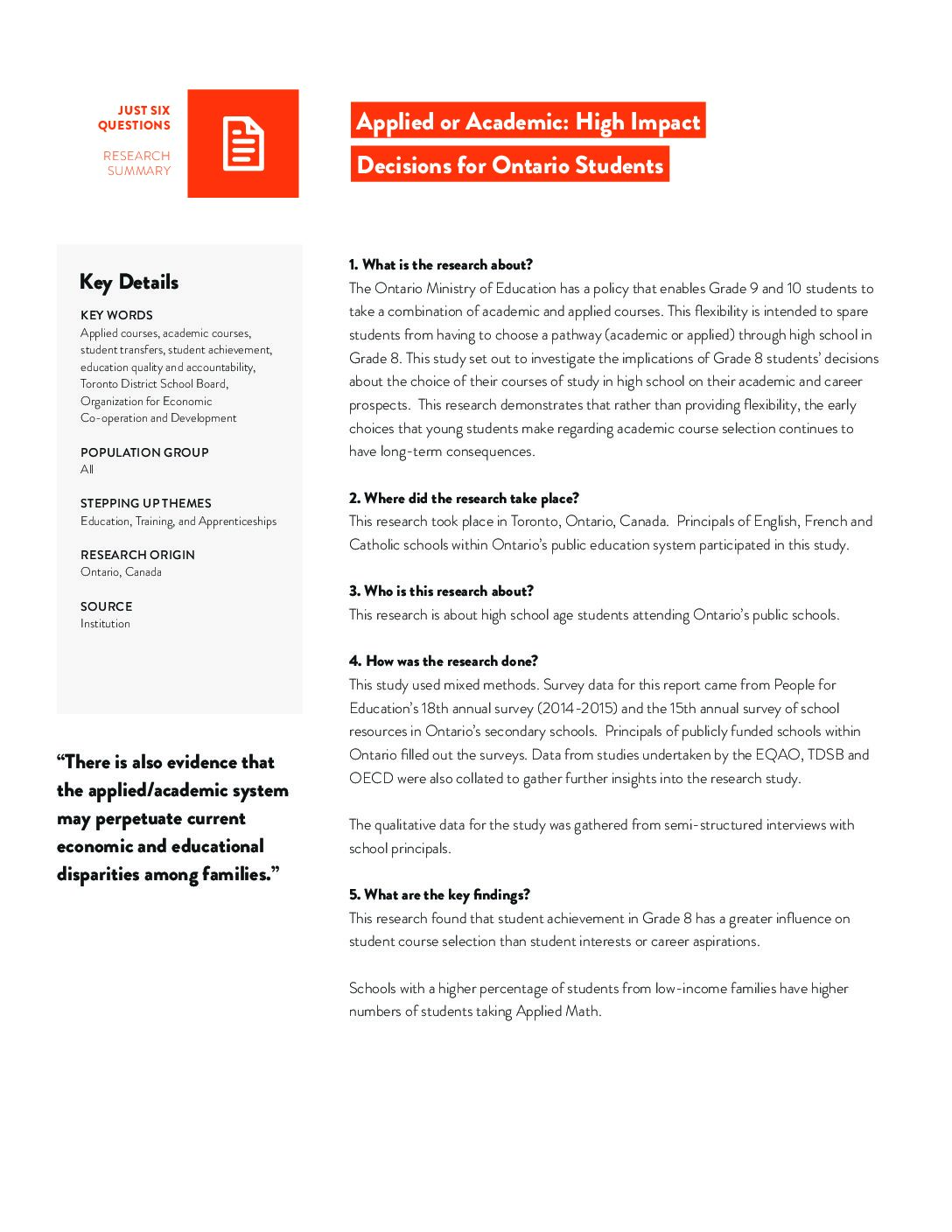 JUST SIX QUESTIONS

RESEARCH SUMMARY

Applied or Academic: High Impact Decisions for Ontario Students

Key Details

KEY WORDS
Applied courses, academic courses, student transfers, student achievement, education quality and accountability, Toronto District School Board, Organization for Economic Co-operation and Development

POPULATION GROUP
All

STEPPING UP THEMES
Education, Training, and Apprenticeships

RESEARCH ORIGIN
Ontario, Canada

SOURCE
Institution

"There is also evidence that the applied/academic system may perpetuate current economic and educational disparities among families."

1. What is the research about?
The Ontario Ministry of Education has a policy that enables Grade 9 and 10 students to take a combination of academic and applied courses. This flexibility is intended to spare students from having to choose a pathway (academic or applied) through high school in Grade 8. This study set out to investigate the implications of Grade 8 students' decisions about the choice of their courses of study in high school on their academic and career prospects. This research demonstrates that rather than providing flexibility, the early choices that young students make regarding academic course selection continues to have long-term consequences.

2. Where did the research take place?
This research took place in Toronto, Ontario, Canada. Principals of English, French and Catholic schools within Ontario's public education system participated in this study.

3. Who is this research about?
This research is about high school age students attending Ontario's public schools.

4. How was the research done?
This study used mixed methods. Survey data for this report came from People for Education's 18th annual survey (2014-2015) and the 15th annual survey of school resources in Ontario's secondary schools. Principals of publicly funded schools within Ontario filled out the surveys. Data from studies undertaken by the EQAO, TDSB and OECD were also collated to gather further insights into the research study.

The qualitative data for the study was gathered from semi-structured interviews with school principals.

5. What are the key findings?
This research found that student achievement in Grade 8 has a greater influence on student course selection than student interests or career aspirations.

Schools with a higher percentage of students from low-income families have higher numbers of students taking Applied Math.